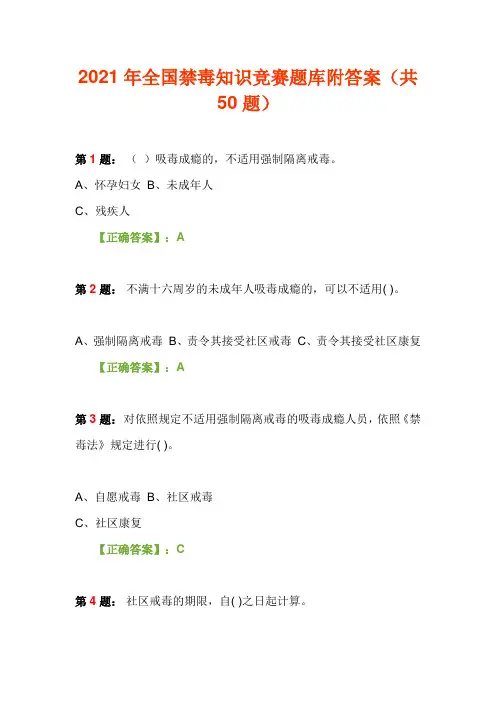 2021 年全国禁毒知识竞赛题库附答案（共 50 题）

第 1 题：（ ）吸毒成瘾的，不适用强制隔离戒毒。

A、怀孕妇女 B、未成年人

C、残疾人

【正确答案】：A

第 2 题：不满十六周岁的未成年人吸毒成瘾的，可以不适用( )。

A、强制隔离戒毒 B、责令其接受社区戒毒 C、责令其接受社区康复

【正确答案】：A

第 3 题：对依照规定不适用强制隔离戒毒的吸毒成瘾人员，依照《禁毒法》规定进行( )。

A、自愿戒毒 B、社区戒毒

C、社区康复

【正确答案】：C

第 4 题：社区戒毒的期限，自( )之日起计算。